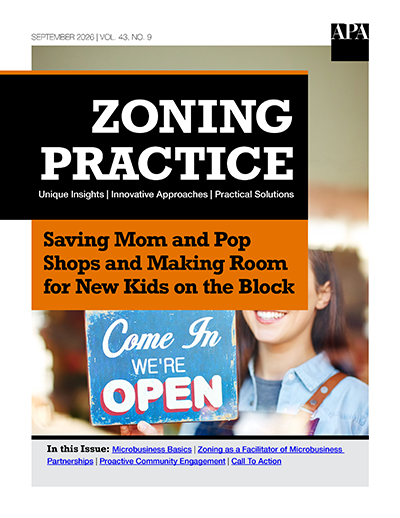 SEPTEMBER 2026 | VOL. 43, NO. 9

APA

ZONING PRACTICE

Unique Insights | Innovative Approaches | Practical Solutions

Saving Mom and Pop Shops and Making Room for New Kids on the Block

Come In WE'RE OPEN

In this Issue: Microbusiness Basics | Zoning as a Facilitator of Microbusiness Partnerships | Proactive Community Engagement | Call To Action